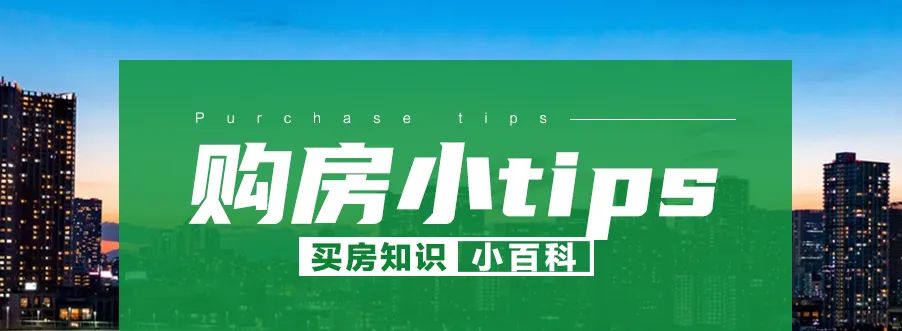 Purchase tips

购房小tips

买房知识 小百科